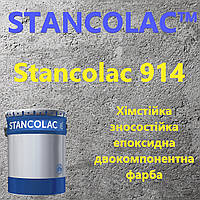 STANCOLAC™

Stancolac 914

STANCOLAC

Хімстійка зносостійка епоксидна двокомпонентна фарба